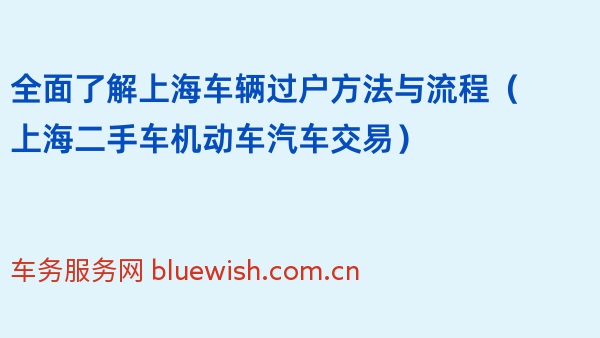 全面了解上海车辆过户方法与流程（上海二手车机动车汽车交易）

车务服务网 bluewish.com.cn